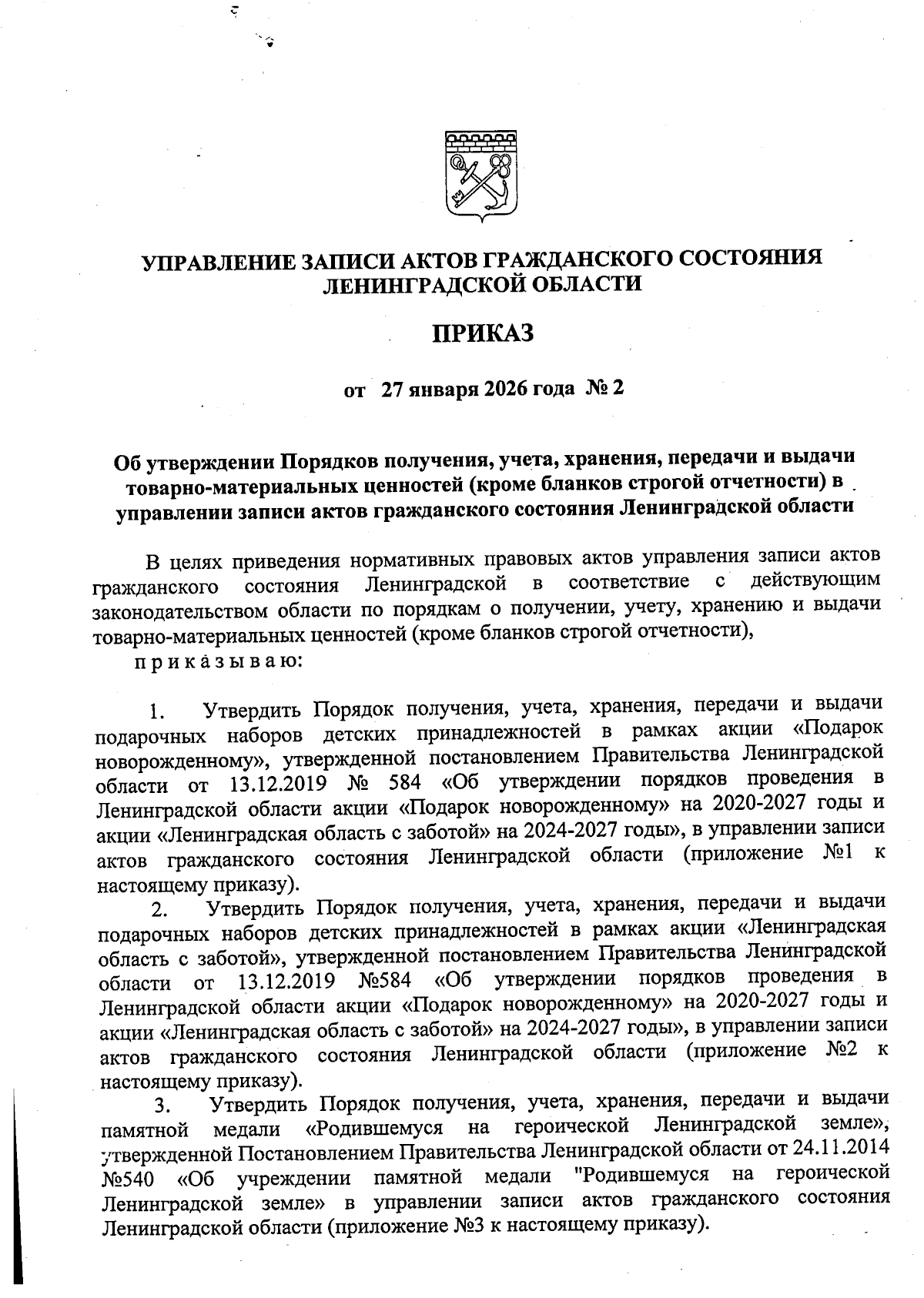 УПРАВЛЕНИЕ ЗАПИСИ АКТОВ ГРАЖДАНСКОГО СОСТОЯНИЯ ЛЕНИНГРАДСКОЙ ОБЛАСТИ

ПРИКАЗ

от 27 января 2026 года № 2

Об утверждении Порядков получения, учета, хранения, передачи и выдачи товарно-материальных ценностей (кроме бланков строгой отчетности) в управлении записи актов гражданского состояния Ленинградской области

В целях приведения нормативных правовых актов управления записи актов гражданского состояния Ленинградской в соответствие с действующим законодательством области по порядкам о получении, учету, хранению и выдачи товарно-материальных ценностей (кроме бланков строгой отчетности),

п р и к а з ы в а ю:

1. Утвердить Порядок получения, учета, хранения, передачи и выдачи подарочных наборов детских принадлежностей в рамках акции «Подарок новорожденному», утвержденной постановлением Правительства Ленинградской области от 13.12.2019 № 584 «Об утверждении порядков проведения в Ленинградской области акции «Подарок новорожденному» на 2020-2027 годы и акции «Ленинградская область с заботой» на 2024-2027 годы», в управлении записи актов гражданского состояния Ленинградской области (приложение №1 к настоящему приказу).

2. Утвердить Порядок получения, учета, хранения, передачи и выдачи подарочных наборов детских принадлежностей в рамках акции «Ленинградская область с заботой», утвержденной постановлением Правительства Ленинградской области от 13.12.2019 №584 «Об утверждении порядков проведения в Ленинградской области акции «Подарок новорожденному» на 2020-2027 годы и акции «Ленинградская область с заботой» на 2024-2027 годы», в управлении записи актов гражданского состояния Ленинградской области (приложение №2 к настоящему приказу).

3. Утвердить Порядок получения, учета, хранения, передачи и выдачи памятной медали «Родившемуся на героической Ленинградской земле», утвержденной Постановлением Правительства Ленинградской области от 24.11.2014 №540 «Об учреждении памятной медали "Родившемуся на героической Ленинградской земле» в управлении записи актов гражданского состояния Ленинградской области (приложение №3 к настоящему приказу).